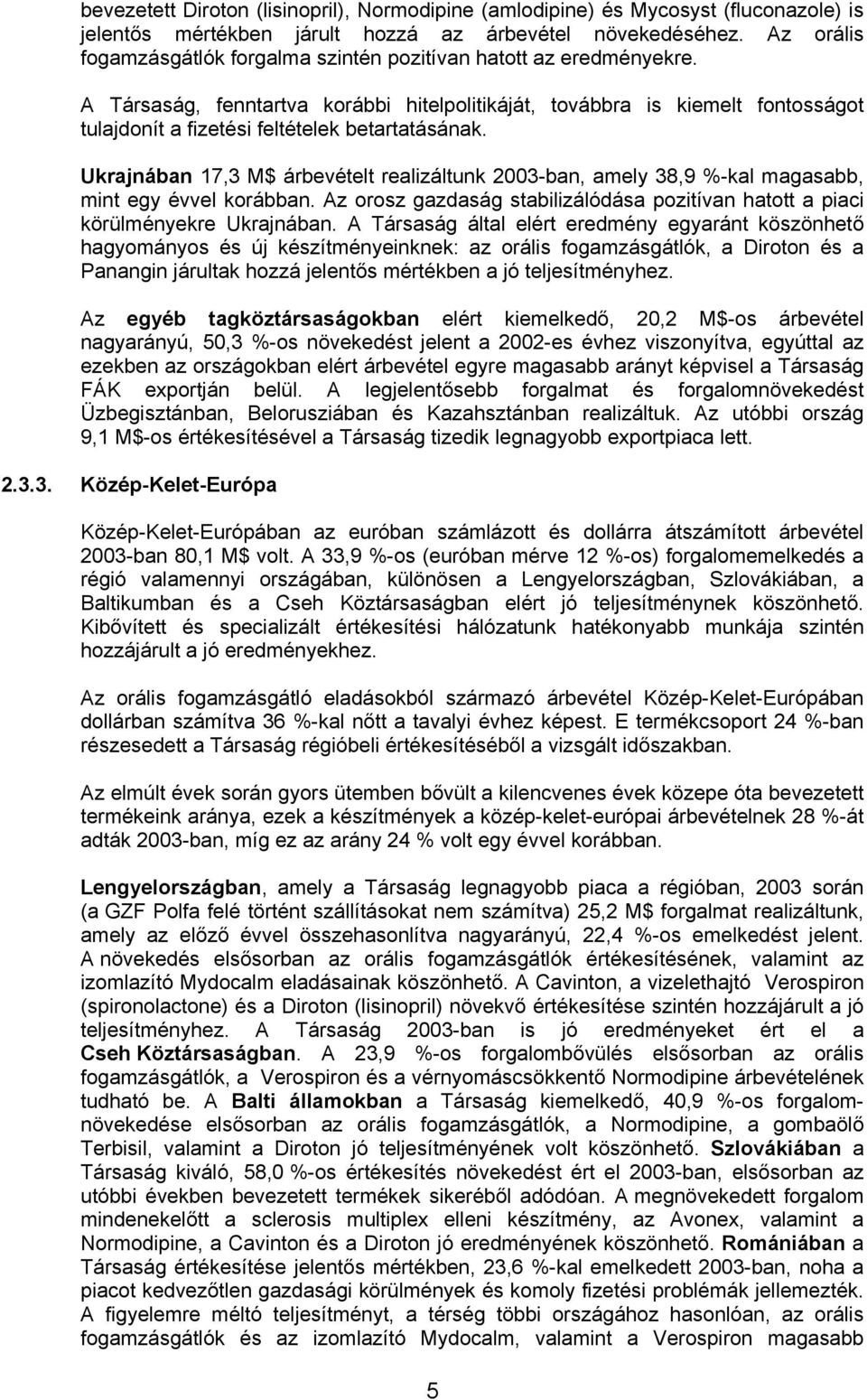 bevezetett Diroton (lisinopril), Normodipine (amlodipine) és Mycosyst (fluconazole) is jelentős mértékben járult hozzá az árbevétel növekedéséhez. Az orális fogamzásgátlók forgalma szintén pozitívan hatott az eredményekre.

A Társaság, fenntartva korábbi hitelpolitikáját, továbbra is kiemelt fontosságot tulajdonít a fizetési feltételek betartatásának.

Ukrajnában 17,3 M$ árbevételt realizáltunk 2003-ban, amely 38,9 %-kal magasabb, mint egy évvel korábban. Az orosz gazdaság stabilizálódása pozitívan hatott a piaci körülményekre Ukrajnában. A Társaság által elért eredmény egyaránt köszönhető hagyományos és új készítményeinknek: az orális fogamzásgátlók, a Diroton és a Panangin járultak hozzá jelentős mértékben a jó teljesítményhez.

Az egyéb tagköztársaságokban elért kiemelkedő, 20,2 M$-os árbevétel nagyarányú, 50,3 %-os növekedést jelent a 2002-es évhez viszonyítva, egyúttal az ezekben az országokban elért árbevétel egyre magasabb arányt képvisel a Társaság FÁK exportján belül. A legjelentősebb forgalmat és forgalomnövekedést Üzbegisztánban, Belorusziában és Kazahsztánban realizáltuk. Az utóbbi ország 9,1 M$-os értékesítésével a Társaság tizedik legnagyobb exportpiaca lett.

2.3.3. Közép-Kelet-Európa

Közép-Kelet-Európában az euróban számlázott és dollárra átszámított árbevétel 2003-ban 80,1 M$ volt. A 33,9 %-os (euróban mérve 12 %-os) forgalomemelkedés a régió valamennyi országában, különösen a Lengyelországban, Szlovákiában, a Baltikumban és a Cseh Köztársaságban elért jó teljesítménynek köszönhető. Kibővített és specializált értékesítési hálózatunk hatékonyabb munkája szintén hozzájárult a jó eredményekhez.

Az orális fogamzásgátló eladásokból származó árbevétel Közép-Kelet-Európában dollárban számítva 36 %-kal nőtt a tavalyi évhez képest. E termékcsoport 24 %-ban részesedett a Társaság régióbeli értékesítéséből a vizsgált időszakban.

Az elmúlt évek során gyors ütemben bővült a kilencvenes évek közepe óta bevezetett termékeink aránya, ezek a készítmények a közép-kelet-európai árbevételnek 28 %-át adták 2003-ban, míg ez az arány 24 % volt egy évvel korábban.

Lengyelországban, amely a Társaság legnagyobb piaca a régióban, 2003 során (a GZF Polfa felé történt szállításokat nem számítva) 25,2 M$ forgalmat realizáltunk, amely az előző évvel összehasonlítva nagyarányú, 22,4 %-os emelkedést jelent. A növekedés elsősorban az orális fogamzásgátlók értékesítésének, valamint az izomlazító Mydocalm eladásainak köszönhető. A Cavinton, a vizelethajtó Verospiron (spironolactone) és a Diroton (lisinopril) növekvő értékesítése szintén hozzájárult a jó teljesítményhez. A Társaság 2003-ban is jó eredményeket ért el a Cseh Köztársaságban. A 23,9 %-os forgalombővülés elsősorban az orális fogamzásgátlók, a Verospiron és a vérnyomáscsökkentő Normodipine árbevételének tudható be. A Balti államokban a Társaság kiemelkedő, 40,9 %-os forgalomnövekedése elsősorban az orális fogamzásgátlók, a Normodipine, a gombaölő Terbisil, valamint a Diroton jó teljesítményének volt köszönhető. Szlovákiában a Társaság kiváló, 58,0 %-os értékesítés növekedést ért el 2003-ban, elsősorban az utóbbi években bevezetett termékek sikeréből adódóan. A megnövekedett forgalom mindenekelőtt a sclerosis multiplex elleni készítmény, az Avonex, valamint a Normodipine, a Cavinton és a Diroton jó eredményének köszönhető. Romániában a Társaság értékesítése jelentős mértékben, 23,6 %-kal emelkedett 2003-ban, noha a piacot kedvezőtlen gazdasági körülmények és komoly fizetési problémák jellemezték. A figyelemre méltó teljesítményt, a térség többi országához hasonlóan, az orális fogamzásgátlók és az izomlazító Mydocalm, valamint a Verospiron magasabb

5